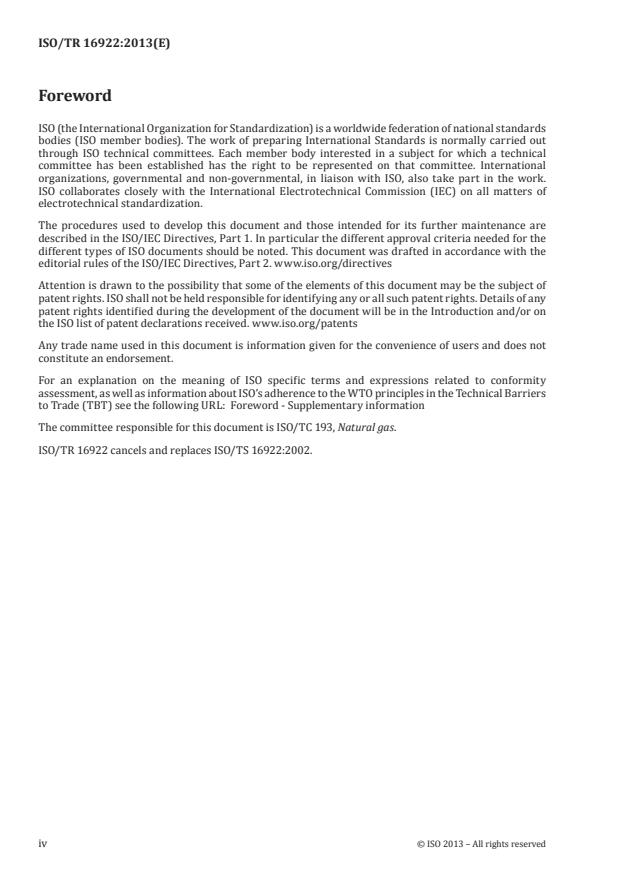 ISO/TR 16922:2013(E)

Foreword

ISO (the International Organization for Standardization) is a worldwide federation of national standards bodies (ISO member bodies). The work of preparing International Standards is normally carried out through ISO technical committees. Each member body interested in a subject for which a technical committee has been established has the right to be represented on that committee. International organizations, governmental and non-governmental, in liaison with ISO, also take part in the work. ISO collaborates closely with the International Electrotechnical Commission (IEC) on all matters of electrotechnical standardization.

The procedures used to develop this document and those intended for its further maintenance are described in the ISO/IEC Directives, Part 1. In particular the different approval criteria needed for the different types of ISO documents should be noted. This document was drafted in accordance with the editorial rules of the ISO/IEC Directives, Part 2. www.iso.org/directives

Attention is drawn to the possibility that some of the elements of this document may be the subject of patent rights. ISO shall not be held responsible for identifying any or all such patent rights. Details of any patent rights identified during the development of the document will be in the Introduction and/or on the ISO list of patent declarations received. www.iso.org/patents

Any trade name used in this document is information given for the convenience of users and does not constitute an endorsement.

For an explanation on the meaning of ISO specific terms and expressions related to conformity assessment, as well as information about ISO's adherence to the WTO principles in the Technical Barriers to Trade (TBT) see the following URL: Foreword - Supplementary information

The committee responsible for this document is ISO/TC 193, Natural gas.

ISO/TR 16922 cancels and replaces ISO/TS 16922:2002.

iv

© ISO 2013 – All rights reserved